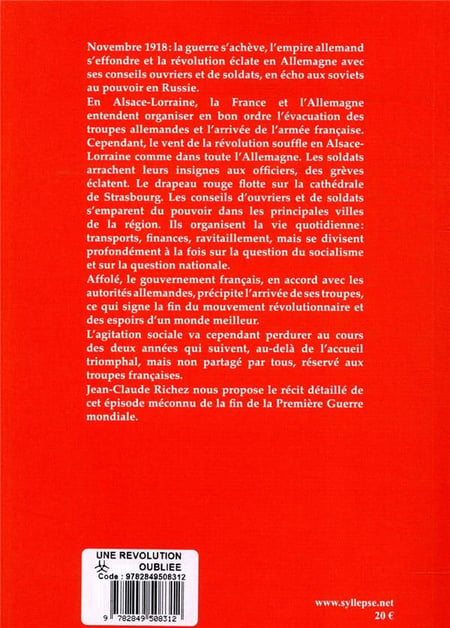 Novembre 1918 : la guerre s'achève, l'empire allemand s'effondre et la révolution éclate en Allemagne avec ses conseils ouvriers et de soldats, en écho aux soviets au pouvoir en Russie.
En Alsace-Lorraine, la France et l'Allemagne entendent organiser en bon ordre l'évacuation des troupes allemandes et l'arrivée de l'armée française. Cependant, le vent de la révolution souffle en Alsace-Lorraine comme dans toute l'Allemagne. Les soldats arrachent leurs insignes aux officiers, des grèves éclatent. Le drapeau rouge flotte sur la cathédrale de Strasbourg. Les conseils d'ouvriers et de soldats s'emparent du pouvoir dans les principales villes de la région. Ils organisent la vie quotidienne : transports, finances, ravitaillement, mais se divisent profondément à la fois sur la question du socialisme et sur la question nationale.
Affolé, le gouvernement français, en accord avec les autorités allemandes, précipite l'arrivée de ses troupes, ce qui signe la fin du mouvement révolutionnaire et des espoirs d'un monde meilleur.
L'agitation sociale va cependant perdurer au cours des deux années qui suivent, au-delà de l'accueil triomphal, mais non partagé par tous, réservé aux troupes françaises.
Jean-Claude Richez nous propose le récit détaillé de cet épisode méconnu de la fin de la Première Guerre mondiale.

UNE REVOLUTION OUBLIEE
Code : 9782849508312
9 782849 508312

www.syllepse.net
20 €